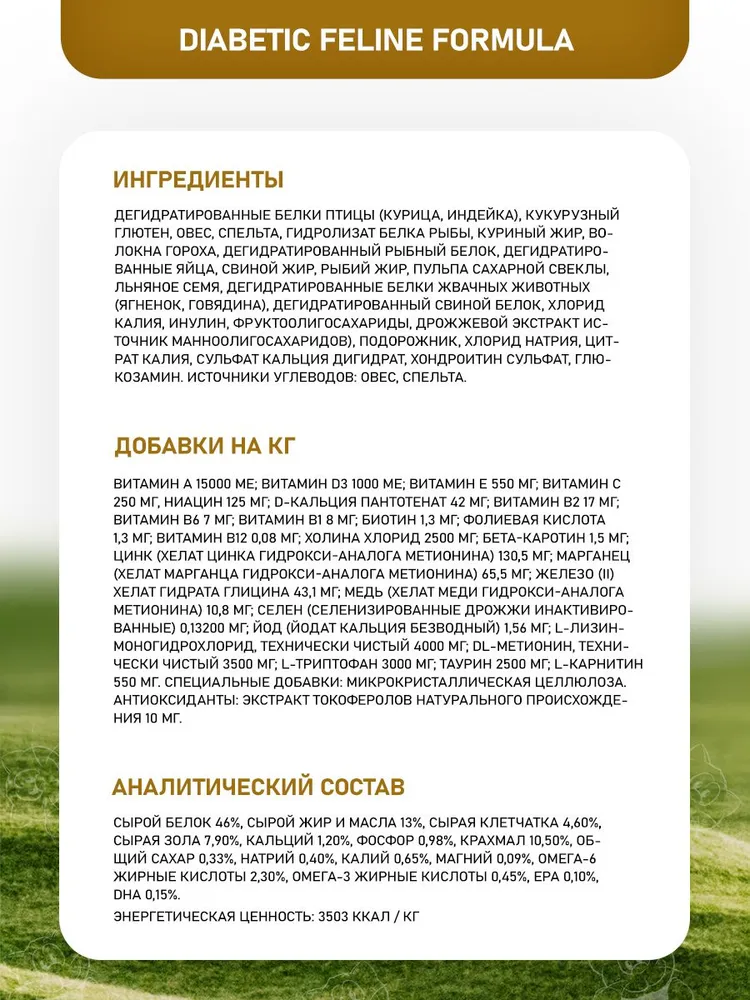 DIABETIC FELINE FORMULA

ИНГРЕДИЕНТЫ

ДЕГИДРАТИРОВАННЫЕ БЕЛКИ ПТИЦЫ (КУРИЦА, ИНДЕЙКА), КУКУРУЗНЫЙ ГЛЮТЕН, ОВЕС, СПЕЛЬТА, ГИДРОЛИЗАТ БЕЛКА РЫБЫ, КУРИНЫЙ ЖИР, ВОЛОКНА ГОРОХА, ДЕГИДРАТИРОВАННЫЙ РЫБНЫЙ БЕЛОК, ДЕГИДРАТИРОВАННЫЕ ЯЙЦА, СВИНОЙ ЖИР, РЫБИЙ ЖИР, ПУЛЬПА САХАРНОЙ СВЕКЛЫ, ЛЬНЯНОЕ СЕМЯ, ДЕГИДРАТИРОВАННЫЕ БЕЛКИ ЖВАЧНЫХ ЖИВОТНЫХ (ЯГНЕНОК, ГОВЯДИНА), ДЕГИДРАТИРОВАННЫЙ СВИНОЙ БЕЛОК, ХЛОРИД КАЛИЯ, ИНУЛИН, ФРУКТООЛИГОСАХАРИДЫ, ДРОЖЖЕВОЙ ЭКСТРАКТ ИСТОЧНИК МАННООЛИГОСАХАРИДОВ), ПОДОРОЖНИК, ХЛОРИД НАТРИЯ, ЦИТРАТ КАЛИЯ, СУЛЬФАТ КАЛЬЦИЯ ДИГИДРАТ, ХОНДРОИТИН СУЛЬФАТ, ГЛЮКОЗАМИН. ИСТОЧНИКИ УГЛЕВОДОВ: ОВЕС, СПЕЛЬТА.

ДОБАВКИ НА КГ

ВИТАМИН А 15000 МЕ; ВИТАМИН D3 1000 МЕ; ВИТАМИН Е 550 МГ; ВИТАМИН С 250 МГ, НИАЦИН 125 МГ; D-КАЛЬЦИЯ ПАНТОТЕНАТ 42 МГ; ВИТАМИН В2 17 МГ; ВИТАМИН В6 7 МГ; ВИТАМИН В1 8 МГ; БИОТИН 1,3 МГ; ФОЛИЕВАЯ КИСЛОТА 1,3 МГ; ВИТАМИН В12 0,08 МГ; ХОЛИНА ХЛОРИД 2500 МГ; БЕТА-КАРОТИН 1,5 МГ; ЦИНК (ХЕЛАТ ЦИНКА ГИДРОКСИ-АНАЛОГА МЕТИОНИНА) 130,5 МГ; МАРГАНЕЦ (ХЕЛАТ МАРГАНЦА ГИДРОКСИ-АНАЛОГА МЕТИОНИНА) 65,5 МГ; ЖЕЛЕЗО (II) ХЕЛАТ ГИДРАТА ГЛИЦИНА 43,1 МГ; МЕДЬ (ХЕЛАТ МЕДИ ГИДРОКСИ-АНАЛОГА МЕТИОНИНА) 10,8 МГ; СЕЛЕН (СЕЛЕНИЗИРОВАННЫЕ ДРОЖЖИ ИНАКТИВИРОВАННЫЕ) 0,13200 МГ; ЙОД (ЙОДАТ КАЛЬЦИЯ БЕЗВОДНЫЙ) 1,56 МГ; L-ЛИЗИН-МОНОГИДРОХЛОРИД, ТЕХНИЧЕСКИ ЧИСТЫЙ 4000 МГ; DL-МЕТИОНИН, ТЕХНИЧЕСКИ ЧИСТЫЙ 3500 МГ; L-ТРИПТОФАН 3000 МГ; ТАУРИН 2500 МГ; L-КАРНИТИН 550 МГ. СПЕЦИАЛЬНЫЕ ДОБАВКИ: МИКРОКРИСТАЛЛИЧЕСКАЯ ЦЕЛЛЮЛОЗА. АНТИОКСИДАНТЫ: ЭКСТРАКТ ТОКОФЕРОЛОВ НАТУРАЛЬНОГО ПРОИСХОЖДЕНИЯ 10 МГ.

АНАЛИТИЧЕСКИЙ СОСТАВ

СЫРОЙ БЕЛОК 46%, СЫРОЙ ЖИР И МАСЛА 13%, СЫРАЯ КЛЕТЧАТКА 4,60%, СЫРАЯ ЗОЛА 7,90%, КАЛЬЦИЙ 1,20%, ФОСФОР 0,98%, КРАХМАЛ 10,50%, ОБЩИЙ САХАР 0,33%, НАТРИЙ 0,40%, КАЛИЙ 0,65%, МАГНИЙ 0,09%, ОМЕГА-6 ЖИРНЫЕ КИСЛОТЫ 2,30%, ОМЕГА-3 ЖИРНЫЕ КИСЛОТЫ 0,45%, EPA 0,10%, DHA 0,15%.

ЭНЕРГЕТИЧЕСКАЯ ЦЕННОСТЬ: 3503 ККАЛ / КГ